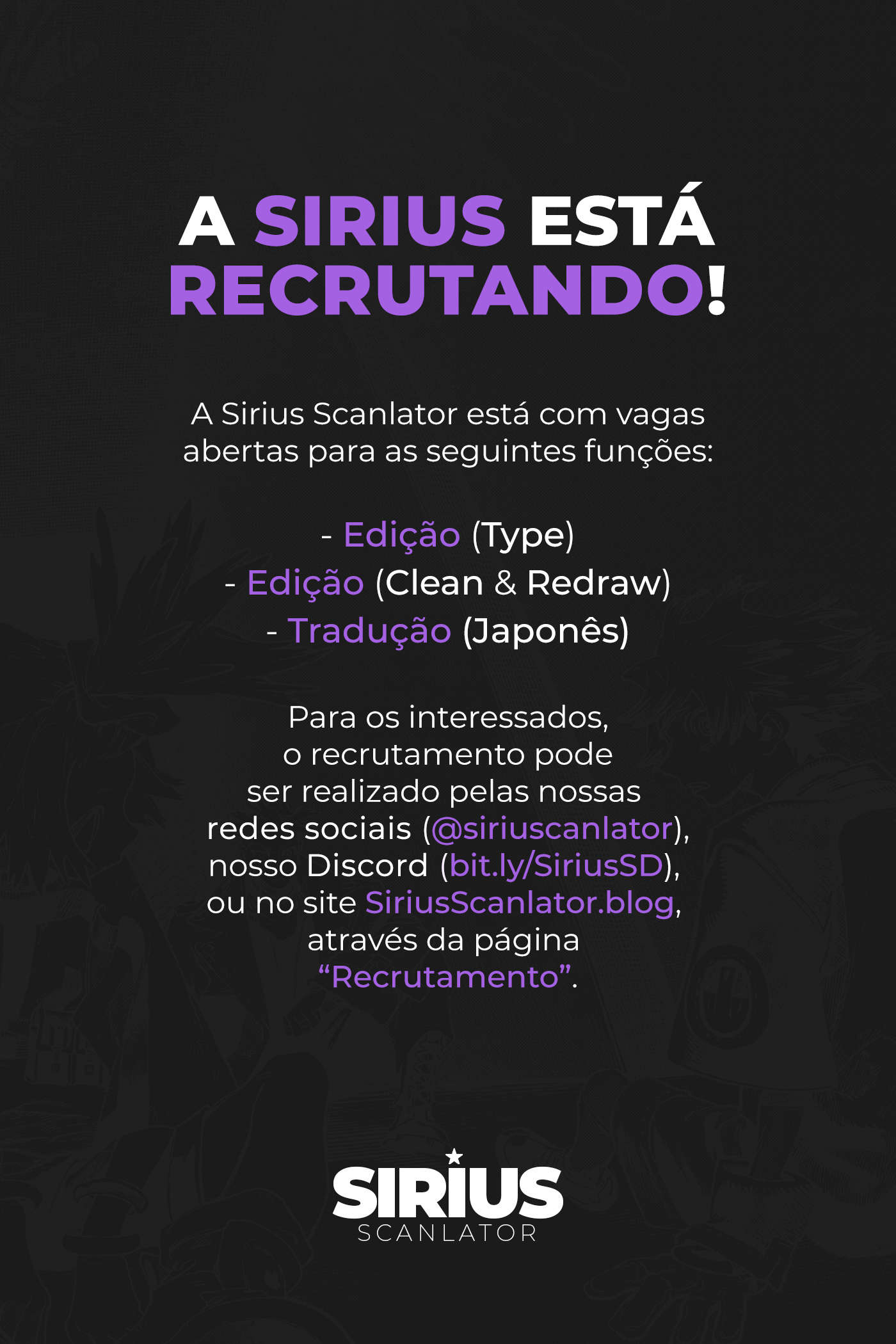 A SIRIUS ESTÁ RECRUTANDO!

A Sirius Scanlator está com vagas abertas para as seguintes funções:

- Edição (Type)
- Edição (Clean & Redraw)
- Tradução (Japonês)

Para os interessados, o recrutamento pode ser realizado pelas nossas redes sociais (@siriuscanlator), nosso Discord (bit.ly/SiriusSD), ou no site SiriusScanlator.blog, através da página "Recrutamento".

SIRIUS
SCANLATOR